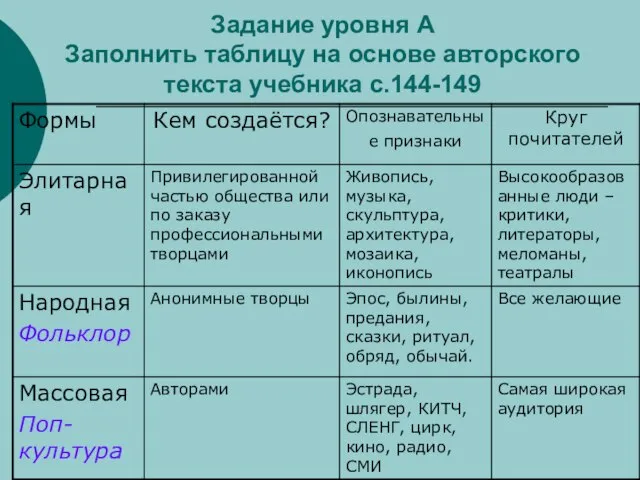 Задание уровня А
Заполнить таблицу на основе авторского текста учебника с.144-149

| Формы | Кем создаётся? | Опознавательные признаки | Круг почитателей |
|---|---|---|---|
| Элитарная | Привилегированной частью общества или по заказу профессиональными творцами | Живопись, музыка, скульптура, архитектура, мозаика, иконопись | Высокообразованные люди – критики, литераторы, меломаны, театралы |
| Народная Фольклор | Анонимные творцы | Эпос, былины, предания, сказки, ритуал, обряд, обычай. | Все желающие |
| Массовая Поп-культура | Авторами | Эстрада, шлягер, КИТЧ, СЛЕНГ, цирк, кино, радио, СМИ | Самая широкая аудитория |